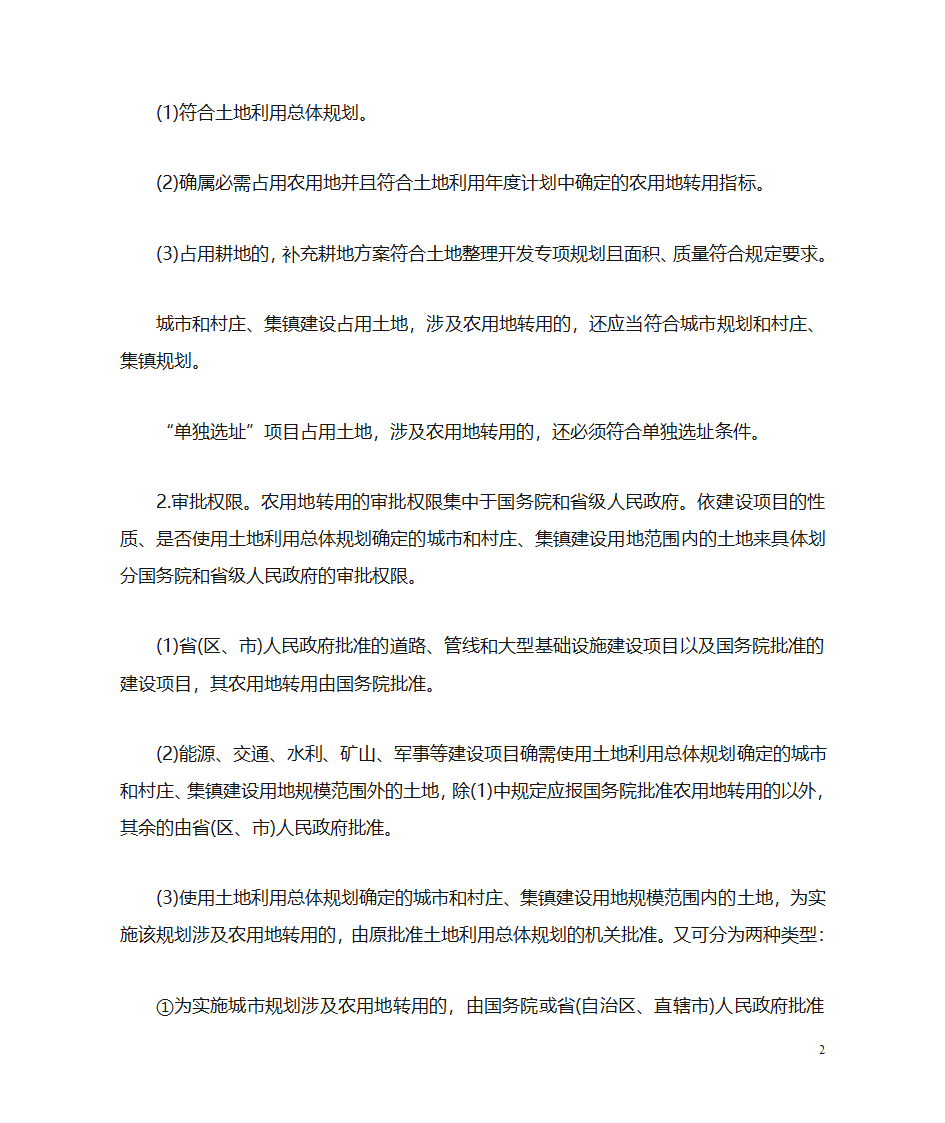 (1)符合土地利用总体规划。

(2)确属必需占用农用地并且符合土地利用年度计划中确定的农用地转用指标。

(3)占用耕地的，补充耕地方案符合土地整理开发专项规划且面积、质量符合规定要求。

城市和村庄、集镇建设占用土地，涉及农用地转用的，还应当符合城市规划和村庄、集镇规划。

“单独选址”项目占用土地，涉及农用地转用的，还必须符合单独选址条件。

2.审批权限。农用地转用的审批权限集中于国务院和省级人民政府。依建设项目的性质、是否使用土地利用总体规划确定的城市和村庄、集镇建设用地范围内的土地来具体划分国务院和省级人民政府的审批权限。

(1)省(区、市)人民政府批准的道路、管线和大型基础设施建设项目以及国务院批准的建设项目，其农用地转用由国务院批准。

(2)能源、交通、水利、矿山、军事等建设项目确需使用土地利用总体规划确定的城市和村庄、集镇建设用地规模范围外的土地，除(1)中规定应报国务院批准农用地转用的以外，其余的由省(区、市)人民政府批准。

(3)使用土地利用总体规划确定的城市和村庄、集镇建设用地规模范围内的土地，为实施该规划涉及农用地转用的，由原批准土地利用总体规划的机关批准。又可分为两种类型：

①为实施城市规划涉及农用地转用的，由国务院或省(自治区、直辖市)人民政府批准

2